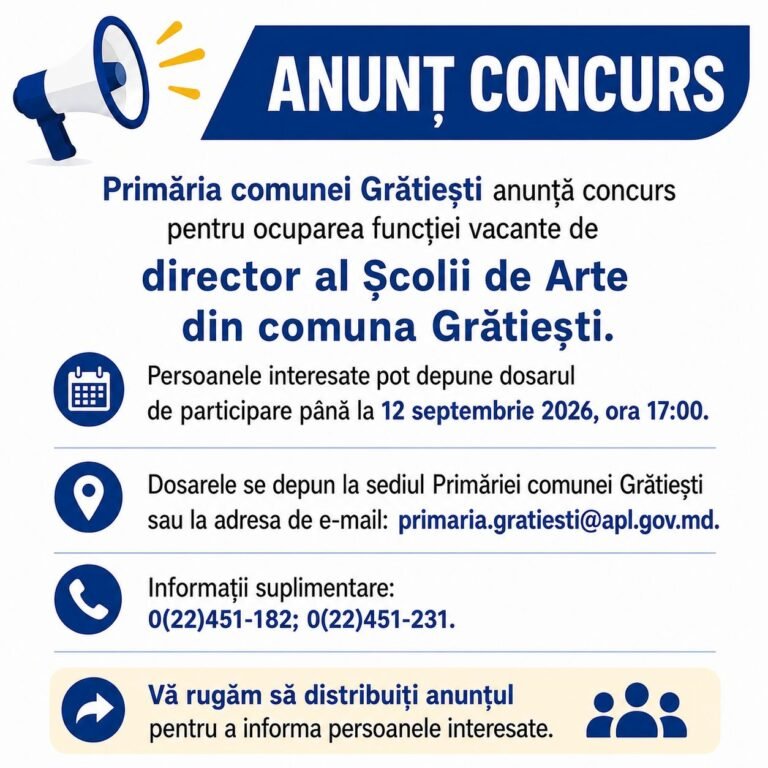 ANUNȚ CONCURS

Primăria comunei Grătiești anunță concurs pentru ocuparea funcției vacante de

director al Școlii de Arte din comuna Grătiești.

Persoanele interesate pot depune dosarul de participare până la 12 septembrie 2026, ora 17:00.

Dosarele se depun la sediul Primăriei comunei Grătiești sau la adresa de e-mail: primaria.gratiesti@apl.gov.md.

Informații suplimentare: 0(22)451-182; 0(22)451-231.

Vă rugăm să distribuiți anunțul pentru a informa persoanele interesate.